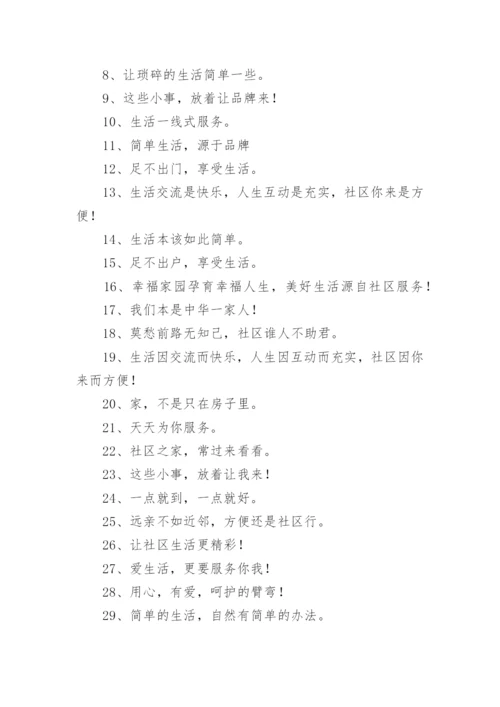 8、让琐碎的生活简单一些。

9、这些小事，放着让品牌来！

10、生活一线式服务。

11、简单生活，源于品牌

12、足不出门，享受生活。

13、生活交流是快乐，人生互动是充实，社区你来是方便！

14、生活本该如此简单。

15、足不出户，享受生活。

16、幸福家园孕育幸福人生，美好生活源自社区服务！

17、我们本是中华一家人！

18、莫愁前路无知己，社区谁人不助君。

19、生活因交流而快乐，人生因互动而充实，社区因你来而方便！

20、家，不是只在房子里。

21、天天为你服务。

22、社区之家，常过来看看。

23、这些小事，放着让我来！

24、一点就到，一点就好。

25、远亲不如近邻，方便还是社区行。

26、让社区生活更精彩！

27、爱生活，更要服务你我！

28、用心，有爱，呵护的臂弯！

29、简单的生活，自然有简单的办法。